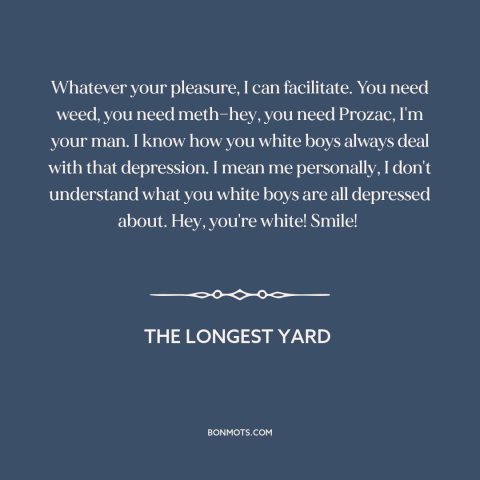 Whatever your pleasure, I can facilitate. You need weed, you need meth–hey, you need Prozac, I'm your man. I know how you white boys always deal with that depression. I mean me personally, I don't understand what you white boys are all depressed about. Hey, you're white! Smile!

THE LONGEST YARD

BONMOTS.COM